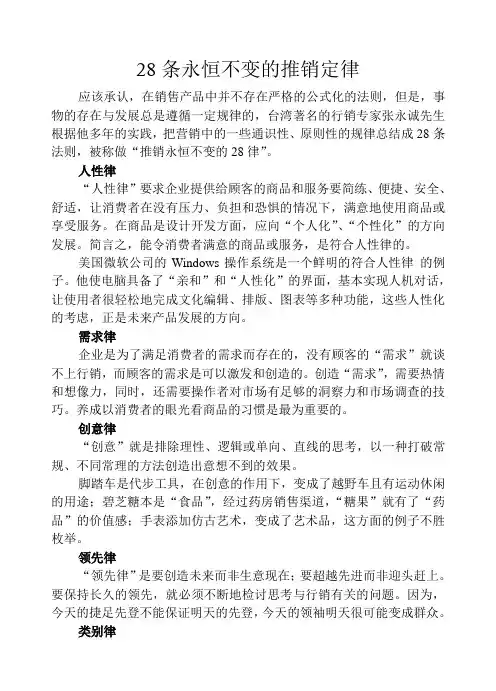 28 条永恒不变的推销定律

应该承认，在销售产品中并不存在严格的公式化的法则，但是，事物的存在与发展总是遵循一定规律的，台湾著名的行销专家张永诚先生根据他多年的实践，把营销中的一些通识性、原则性的规律总结成 28 条法则，被称做“推销永恒不变的 28 律”。

人性律

“人性律”要求企业提供给顾客的商品和服务要简练、便捷、安全、舒适，让消费者在没有压力、负担和恐惧的情况下，满意地使用商品或享受服务。在商品是设计开发方面，应向“个人化”、“个性化”的方向发展。简言之，能令消费者满意的商品或服务，是符合人性律的。

美国微软公司的 Windows 操作系统是一个鲜明的符合人性律 的例子。他使电脑具备了“亲和”和“人性化”的界面，基本实现人机对话，让使用者很轻松地完成文化编辑、排版、图表等多种功能，这些人性化的考虑，正是未来产品发展的方向。

需求律

企业是为了满足消费者的需求而存在的，没有顾客的“需求”就谈不上行销，而顾客的需求是可以激发和创造的。创造“需求”，需要热情和想像力，同时，还需要操作者对市场有足够的洞察力和市场调查的技巧。养成以消费者的眼光看商品的习惯是最为重要的。

创意律

“创意”就是排除理性、逻辑或单向、直线的思考，以一种打破常规、不同常理的方法创造出意想不到的效果。

脚踏车是代步工具，在创意的作用下，变成了越野车且有运动休闲的用途；碧芝糖本是“食品”，经过药房销售渠道，“糖果”就有了“药品”的价值感；手表添加仿古艺术，变成了艺术品，这方面的例子不胜枚举。

领先律

“领先律”是要创造未来而非生意现在；要超越先进而非迎头赶上。要保持长久的领先，就必须不断地检讨思考与行销有关的问题。因为，今天的捷足先登不能保证明天的先登，今天的领袖明天很可能变成群众。

类别律